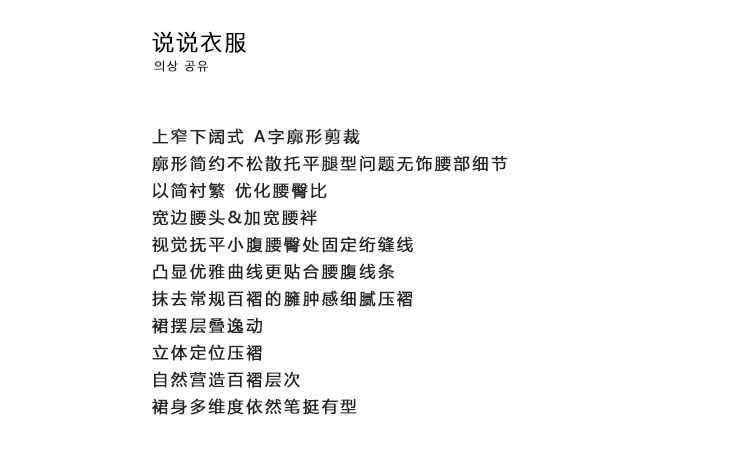 说说衣服
의상 공유

上窄下阔式 A字廓形剪裁
廓形简约不松散托平腿型问题无饰腰部细节
以简衬繁 优化腰臀比
宽边腰头&加宽腰袢
视觉抚平小腹腰臀处固定绗缝线
凸显优雅曲线更贴合腰腹线条
抹去常规百褶的臃肿感细腻压褶
裙摆层叠逸动
立体定位压褶
自然营造百褶层次
裙身多维度依然笔挺有型